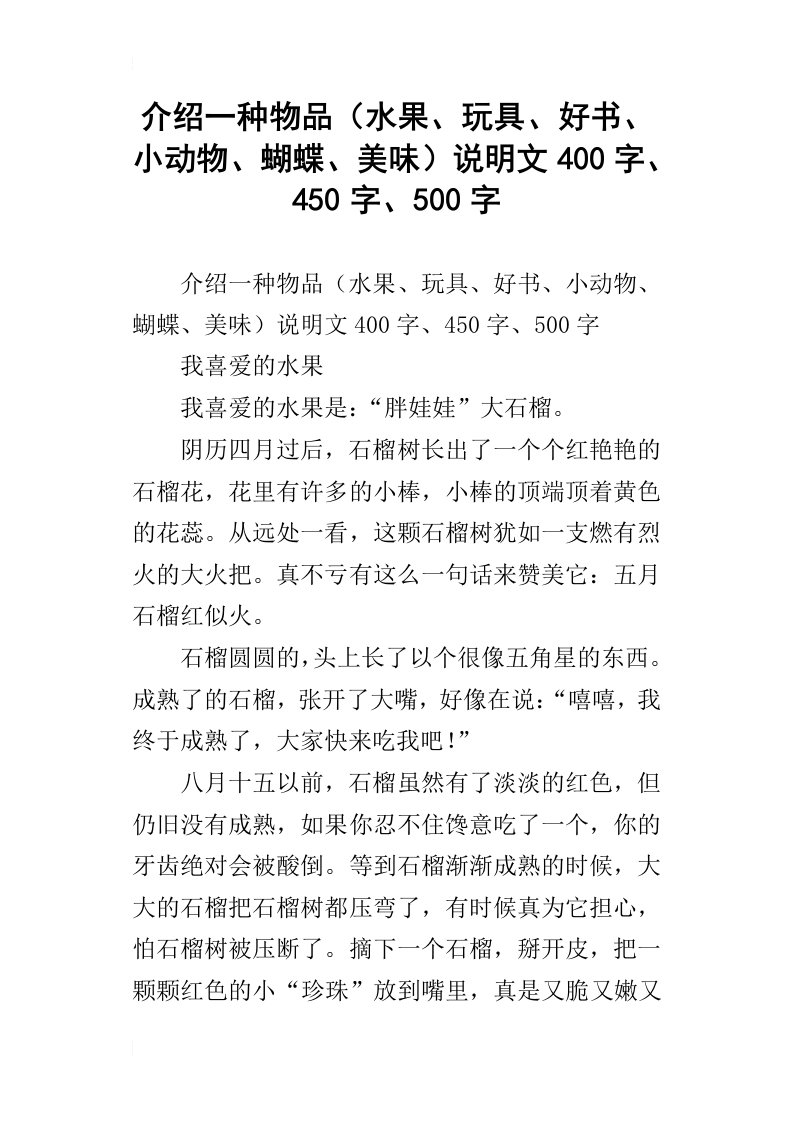 介绍一种物品（水果、玩具、好书、小动物、蝴蝶、美味）说明文 400 字、450 字、500 字

介绍一种物品（水果、玩具、好书、小动物、蝴蝶、美味）说明文 400 字、450 字、500 字

我喜爱的水果

我喜爱的水果是：“胖娃娃”大石榴。

阴历四月过后，石榴树长出了一个个红艳艳的石榴花，花里有许多的小棒，小棒的顶端顶着黄色的花蕊。从远处一看，这颗石榴树犹如一支燃有烈火的大火把。真不亏有这么一句话来赞美它：五月石榴红似火。

石榴圆圆的，头上长了以个很像五角星的东西。成熟了的石榴，张开了大嘴，好像在说：“嘻嘻，我终于成熟了，大家快来吃我吧！”

八月十五以前，石榴虽然有了淡淡的红色，但仍旧没有成熟，如果你忍不住馋意吃了一个，你的牙齿绝对会被酸倒。等到石榴渐渐成熟的时候，大大的石榴把石榴树都压弯了，有时候真为它担心，怕石榴树被压断了。摘下一个石榴，掰开皮，把一颗颗红色的小“珍珠”放到嘴里，真是又脆又嫩又